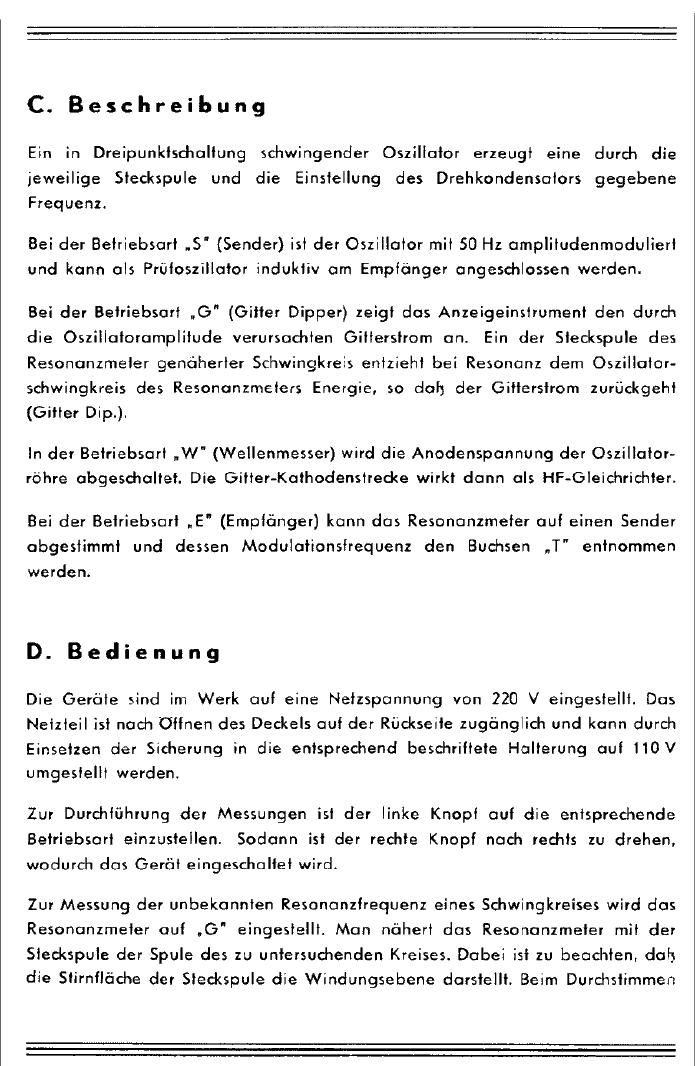 C. Beschreibung

Ein in Dreipunktschaltung schwingender Oszillator erzeugt eine durch die jeweilige Steckspule und die Einstellung des Drehkondensators gegebene Frequenz.

Bei der Betriebsart „S" (Sender) ist der Oszillator mit 50 Hz amplitudenmoduliert und kann als Prüfoszillator induktiv am Empfänger angeschlossen werden.

Bei der Betriebsart „G" (Gitter Dipper) zeigt das Anzeigeinstrument den durch die Oszillatoramplitude verursachten Gitterstrom an. Ein der Steckspule des Resonanzmeter genäherter Schwingkreis entzieht bei Resonanz dem Oszillatorschwingkreis des Resonanzmeters Energie, so daß der Gitterstrom zurückgeht (Gitter Dip.).

In der Betriebsart „W" (Wellenmesser) wird die Anodenspannung der Oszillatorröhre abgeschaltet. Die Gitter-Kathodenstrecke wirkt dann als HF-Gleichrichter.

Bei der Betriebsart „E" (Empfänger) kann das Resonanzmeter auf einen Sender abgestimmt und dessen Modulationsfrequenz den Buchsen „T" entnommen werden.

D. Bedienung

Die Geräte sind im Werk auf eine Netzspannung von 220 V eingestellt. Das Netzteil ist nach Öffnen des Deckels auf der Rückseite zugänglich und kann durch Einsetzen der Sicherung in die entsprechend beschriftete Halterung auf 110 V umgestellt werden.

Zur Durchführung der Messungen ist der linke Knopf auf die entsprechende Betriebsart einzustellen. Sodann ist der rechte Knopf nach rechts zu drehen, wodurch das Gerät eingeschaltet wird.

Zur Messung der unbekannten Resonanzfrequenz eines Schwingkreises wird das Resonanzmeter auf „G" eingestellt. Man nähert das Resonanzmeter mit der Steckspule der Spule des zu untersuchenden Kreises. Dabei ist zu beachten, daß die Stirnfläche der Steckspule die Windungsebene darstellt. Beim Durchstimmen